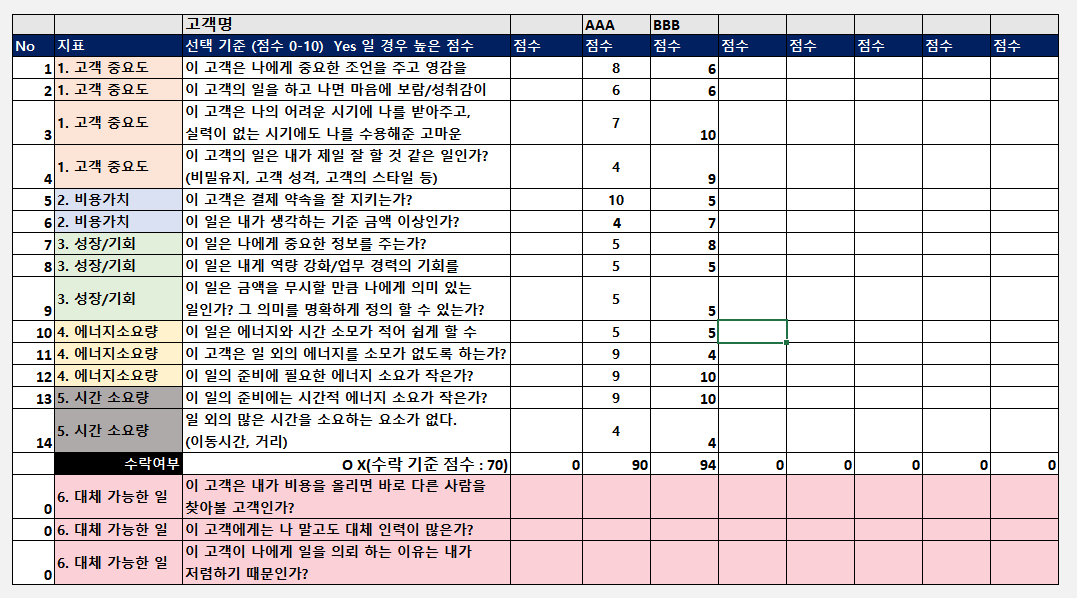 |  |  | 고객명 |  | AAA | BBB |  |  |  |  |  |
|---|---|---|---|---|---|---|---|---|---|---|
| No | 지표 | 선택 기준 (점수 0-10) Yes 일 경우 높은 점수 | 점수 | 점수 | 점수 | 점수 | 점수 | 점수 | 점수 | 점수 |
| 1 | 1. 고객 중요도 | 이 고객은 나에게 중요한 조언을 주고 영감을 |  | 8 | 6 |  |  |  |  |  |
| 2 | 1. 고객 중요도 | 이 고객의 일을 하고 나면 마음에 보람/성취감이 |  | 6 | 6 |  |  |  |  |  |
| 3 | 1. 고객 중요도 | 이 고객은 나의 어려운 시기에 나를 받아주고, 실력이 없는 시기에도 나를 수용해준 고마운 |  | 7 | 10 |  |  |  |  |  |
| 4 | 1. 고객 중요도 | 이 고객의 일은 내가 제일 잘 할 것 같은 일인가? (비밀유지, 고객 성격, 고객의 스타일 등) |  | 4 | 9 |  |  |  |  |  |
| 5 | 2. 비용가치 | 이 고객은 결제 약속을 잘 지키는가? |  | 10 | 5 |  |  |  |  |  |
| 6 | 2. 비용가치 | 이 일은 내가 생각하는 기준 금액 이상인가? |  | 4 | 7 |  |  |  |  |  |
| 7 | 3. 성장/기회 | 이 일은 나에게 중요한 정보를 주는가? |  | 5 | 8 |  |  |  |  |  |
| 8 | 3. 성장/기회 | 이 일은 내게 역량 강화/업무 경력의 기회를 |  | 5 | 5 |  |  |  |  |  |
| 9 | 3. 성장/기회 | 이 일은 금액을 무시할 만큼 나에게 의미 있는 일인가? 그 의미를 명확하게 정의 할 수 있는가? |  | 5 | 5 |  |  |  |  |  |
| 10 | 4. 에너지소요량 | 이 일은 에너지와 시간 소모가 적어 쉽게 할 수 |  | 5 | 5 |  |  |  |  |  |
| 11 | 4. 에너지소요량 | 이 고객은 일 외의 에너지를 소모가 없도록 하는가? |  | 9 | 4 |  |  |  |  |  |
| 12 | 4. 에너지소요량 | 이 일의 준비에 필요한 에너지 소요가 작은가? |  | 9 | 10 |  |  |  |  |  |
| 13 | 5. 시간 소요량 | 이 일의 준비에는 시간적 에너지 소요가 작은가? |  | 9 | 10 |  |  |  |  |  |
| 14 | 5. 시간 소요량 | 일 외의 많은 시간을 소요하는 요소가 없다. (이동시간, 거리) |  | 4 | 4 |  |  |  |  |  |
|  | 수락여부 | O X(수락 기준 점수 : 70) | 0 | 90 | 94 | 0 | 0 | 0 | 0 | 0 |
| 0 | 6. 대체 가능한 일 | 이 고객은 내가 비용을 올리면 바로 다른 사람을 찾아볼 고객인가? |  |  |  |  |  |  |  |  |
| 0 | 6. 대체 가능한 일 | 이 고객에게는 나 말고도 대체 인력이 많은가? |  |  |  |  |  |  |  |  |
| 0 | 6. 대체 가능한 일 | 이 고객이 나에게 일을 의뢰 하는 이유는 내가 저렴하기 때문인가? |  |  |  |  |  |  |  |  |